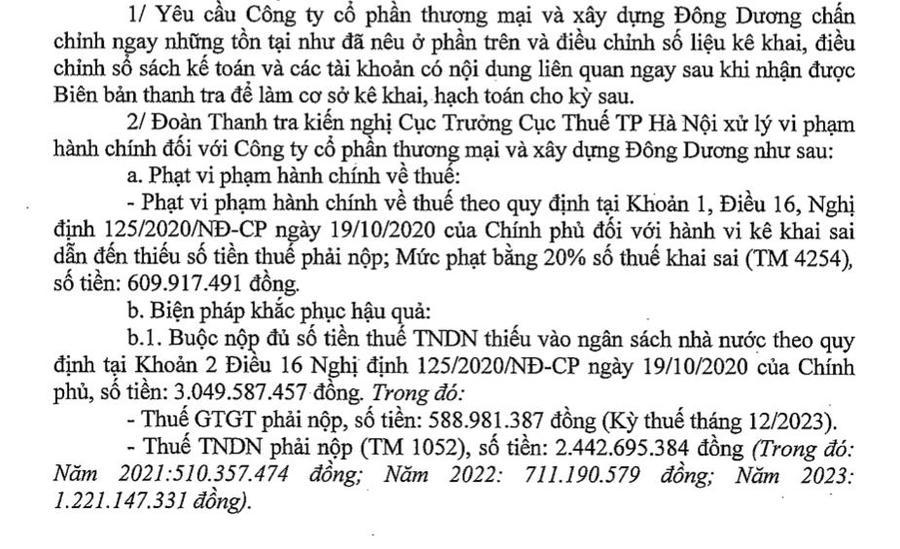 1/ Yêu cầu Công ty cổ phần thương mại và xây dựng Đông Dương chấn chỉnh ngay những tồn tại như đã nêu ở phần trên và điều chỉnh số liệu kê khai, điều chỉnh sổ sách kế toán và các tài khoản có nội dung liên quan ngay sau khi nhận được Biên bản thanh tra để làm cơ sở kê khai, hạch toán cho kỳ sau.

2/ Đoàn Thanh tra kiến nghị Cục Trưởng Cục Thuế TP Hà Nội xử lý vi phạm hành chính đối với Công ty cổ phần thương mại và xây dựng Đông Dương như sau:

a. Phạt vi phạm hành chính về thuế:

- Phạt vi phạm hành chính về thuế theo quy định tại Khoản 1, Điều 16, Nghị định 125/2020/NĐ-CP ngày 19/10/2020 của Chính phủ đối với hành vi kê khai sai dẫn đến thiếu số tiền thuế phải nộp; Mức phạt bằng 20% số thuế khai sai (TM 4254), số tiền: 609.917.491 đồng.

b. Biện pháp khắc phục hậu quả:

b.1. Buộc nộp đủ số tiền thuế TNDN thiếu vào ngân sách nhà nước theo quy định tại Khoản 2 Điều 16 Nghị định 125/2020/NĐ-CP ngày 19/10/2020 của Chính phủ, số tiền: 3.049.587.457 đồng. Trong đó:

- Thuế GTGT phải nộp, số tiền: 588.981.387 đồng (Kỳ thuế tháng 12/2023).

- Thuế TNDN phải nộp (TM 1052), số tiền: 2.442.695.384 đồng (Trong đó: Năm 2021:510.357.474 đồng; Năm 2022: 711.190.579 đồng; Năm 2023: 1.221.147.331 đồng).